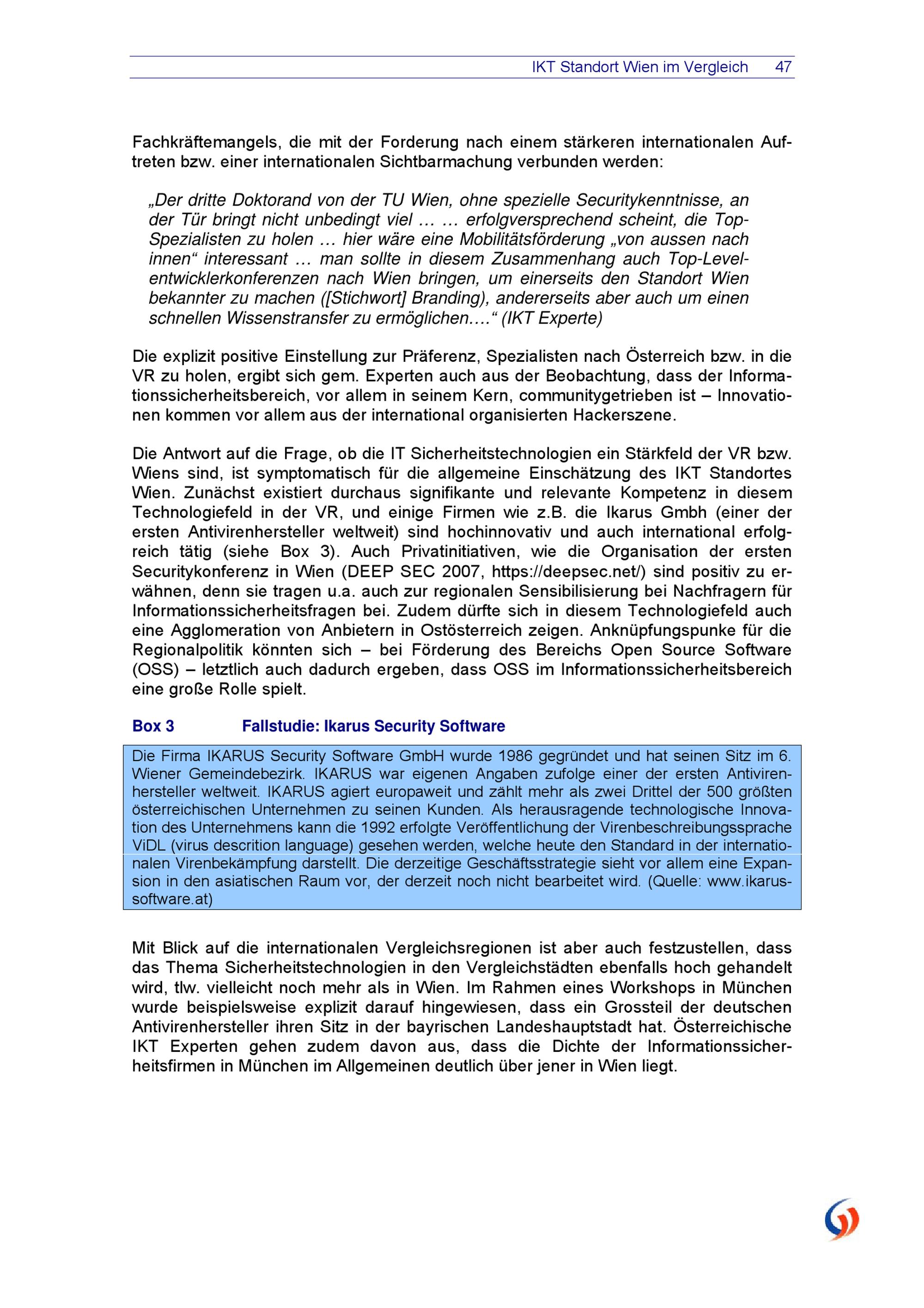 IKT Standort Wien im Vergleich 47

Fachkräftemangels, die mit der Forderung nach einem stärkeren internationalen Auftreten bzw. einer internationalen Sichtbarmachung verbunden werden:

„Der dritte Doktorand von der TU Wien, ohne spezielle Securitykenntnisse, an der Tür bringt nicht unbedingt viel … … erfolgversprechend scheint, die Top-Spezialisten zu holen … hier wäre eine Mobilitätsförderung „von aussen nach innen“ interessant … man sollte in diesem Zusammenhang auch Top-Level-entwicklerkonferenzen nach Wien bringen, um einerseits den Standort Wien bekannter zu machen ([Stichwort] Branding), andererseits aber auch um einen schnellen Wissenstransfer zu ermöglichen….“ (IKT Experte)

Die explizit positive Einstellung zur Präferenz, Spezialisten nach Österreich bzw. in die VR zu holen, ergibt sich gem. Experten auch aus der Beobachtung, dass der Informationssicherheitsbereich, vor allem in seinem Kern, communitygetrieben ist – Innovationen kommen vor allem aus der international organisierten Hackerszene.

Die Antwort auf die Frage, ob die IT Sicherheitstechnologien ein Stärkfeld der VR bzw. Wiens sind, ist symptomatisch für die allgemeine Einschätzung des IKT Standortes Wien. Zunächst existiert durchaus signifikante und relevante Kompetenz in diesem Technologiefeld in der VR, und einige Firmen wie z.B. die Ikarus Gmbh (einer der ersten Antivirenhersteller weltweit) sind hochinnovativ und auch international erfolgreich tätig (siehe Box 3). Auch Privatinitiativen, wie die Organisation der ersten Securitykonferenz in Wien (DEEP SEC 2007, https://deepsec.net/) sind positiv zu erwähnen, denn sie tragen u.a. auch zur regionalen Sensibilisierung bei Nachfragern für Informationssicherheitsfragen bei. Zudem dürfte sich in diesem Technologiefeld auch eine Agglomeration von Anbietern in Ostösterreich zeigen. Anknüpfungspunke für die Regionalpolitik könnten sich – bei Förderung des Bereichs Open Source Software (OSS) – letztlich auch dadurch ergeben, dass OSS im Informationssicherheitsbereich eine große Rolle spielt.

Box 3 Fallstudie: Ikarus Security Software

Die Firma IKARUS Security Software GmbH wurde 1986 gegründet und hat seinen Sitz im 6. Wiener Gemeindebezirk. IKARUS war eigenen Angaben zufolge einer der ersten Antivirenhersteller weltweit. IKARUS agiert europaweit und zählt mehr als zwei Drittel der 500 größten österreichischen Unternehmen zu seinen Kunden. Als herausragende technologische Innovation des Unternehmens kann die 1992 erfolgte Veröffentlichung der Virenbeschreibungssprache ViDL (virus descrition language) gesehen werden, welche heute den Standard in der internationalen Virenbekämpfung darstellt. Die derzeitige Geschäftsstrategie sieht vor allem eine Expansion in den asiatischen Raum vor, der derzeit noch nicht bearbeitet wird. (Quelle: www.ikarus-software.at)

Mit Blick auf die internationalen Vergleichsregionen ist aber auch festzustellen, dass das Thema Sicherheitstechnologien in den Vergleichstädten ebenfalls hoch gehandelt wird, tlw. vielleicht noch mehr als in Wien. Im Rahmen eines Workshops in München wurde beispielsweise explizit darauf hingewiesen, dass ein Grossteil der deutschen Antivirenhersteller ihren Sitz in der bayrischen Landeshauptstadt hat. Österreichische IKT Experten gehen zudem davon aus, dass die Dichte der Informationssicherheitsfirmen in München im Allgemeinen deutlich über jener in Wien liegt.